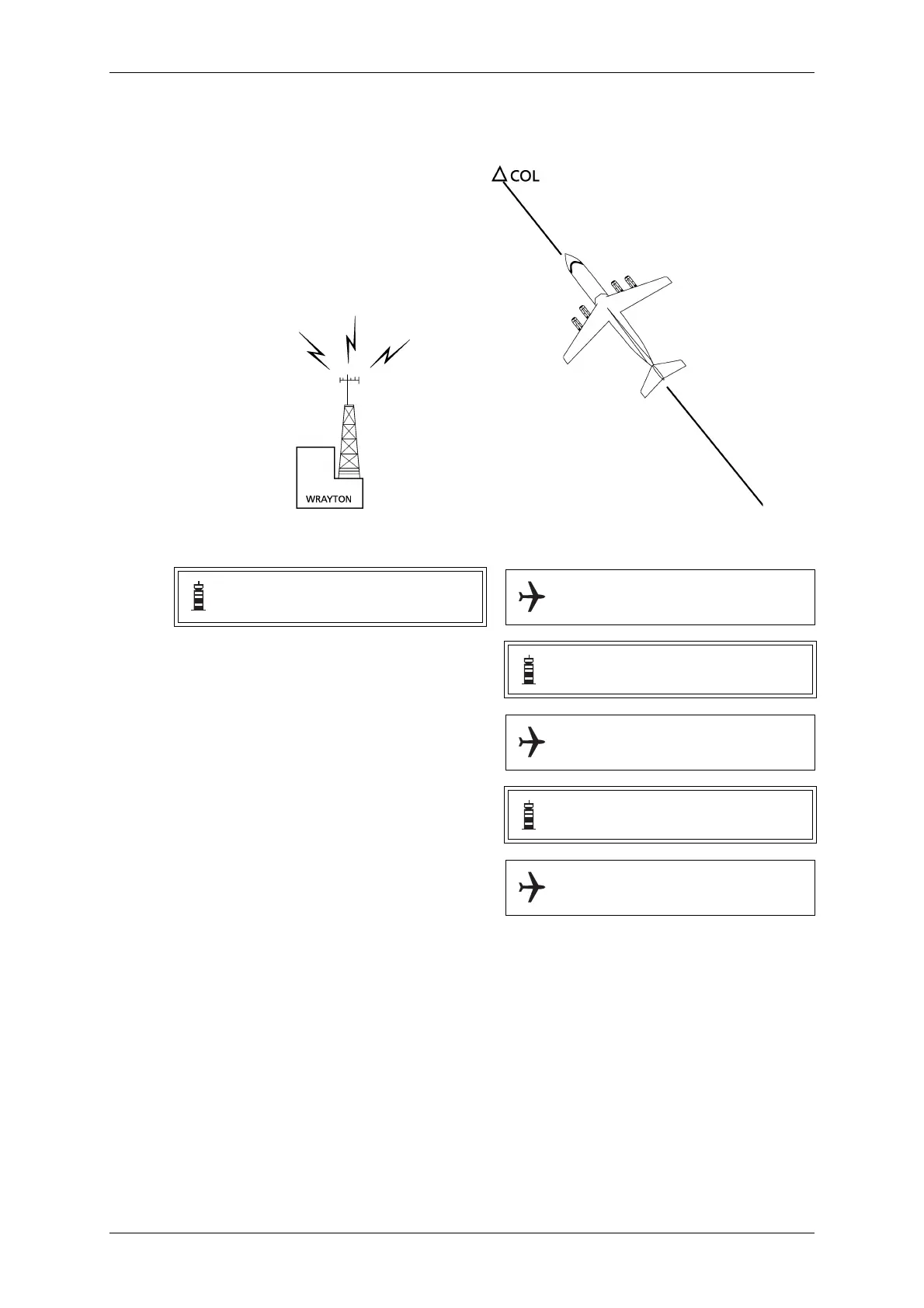 COL

WRAYTON